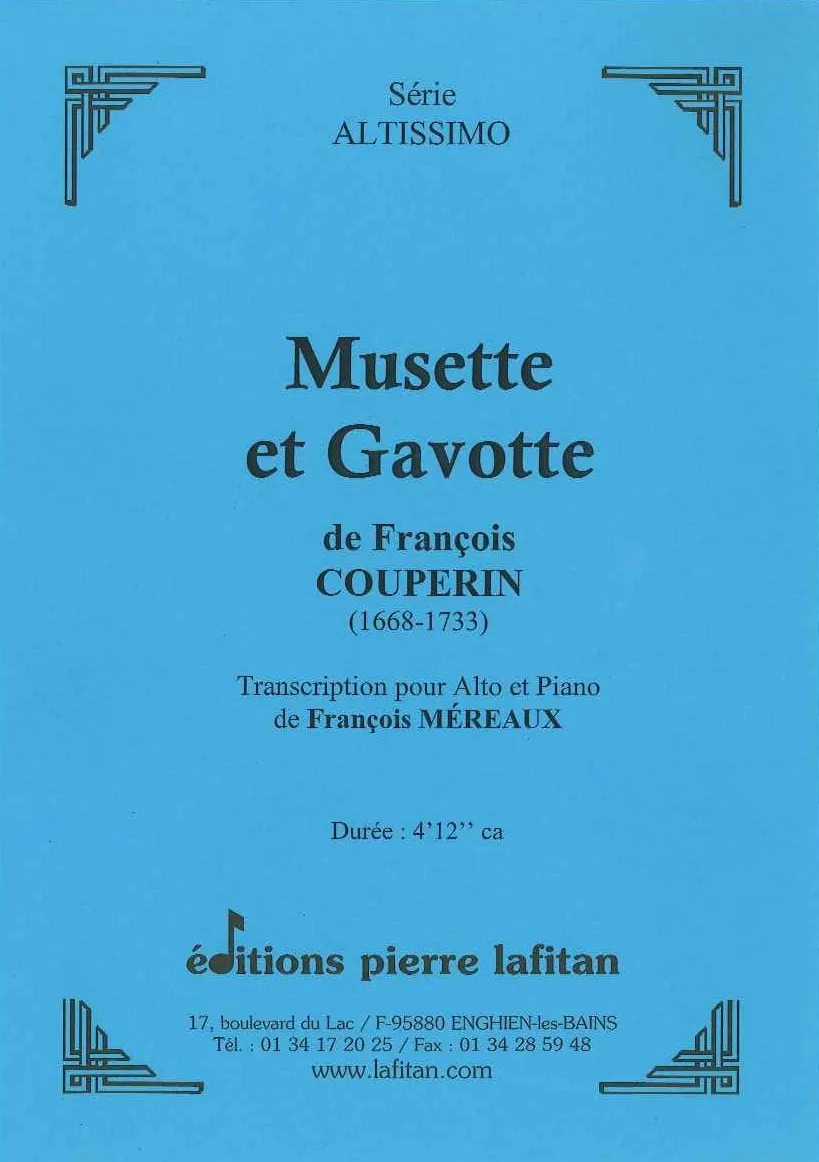 Série
ALTISSIMO

Musette
et Gavotte

de François
COUPERIN
(1668-1733)

Transcription pour Alto et Piano
de François MÉREAUX

Durée : 4'12'' ca

éditions pierre lafitan

17, boulevard du Lac / F-95880 ENGHIEN-les-BAINS
Tél. : 01 34 17 20 25 / Fax : 01 34 28 59 48
www.lafitan.com